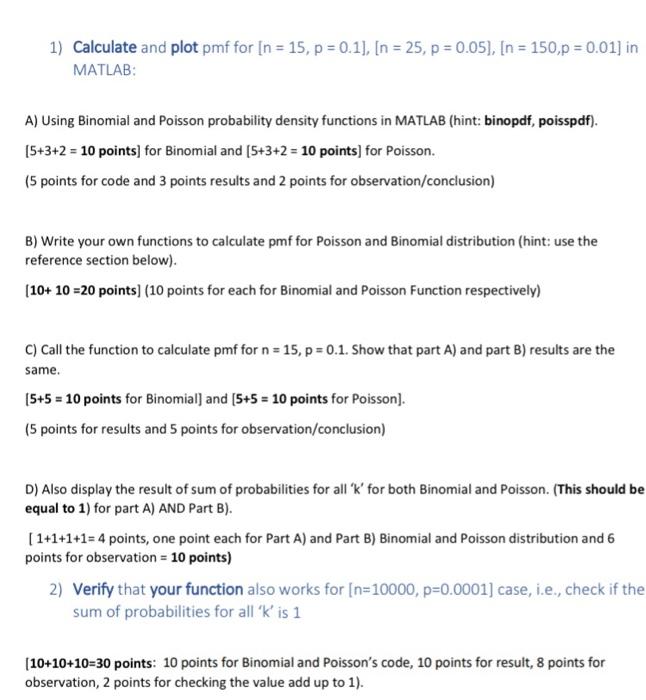 1) Calculate and plot pmf for [n = 15, p = 0.1], [n = 25, p = 0.05], [n = 150,p = 0.01] in MATLAB:

A) Using Binomial and Poisson probability density functions in MATLAB (hint: binopdf, poisspdf).

[5+3+2 = 10 points] for Binomial and [5+3+2 = 10 points] for Poisson.

(5 points for code and 3 points results and 2 points for observation/conclusion)

B) Write your own functions to calculate pmf for Poisson and Binomial distribution (hint: use the reference section below).

[10+ 10 =20 points] (10 points for each for Binomial and Poisson Function respectively)

C) Call the function to calculate pmf for n = 15, p = 0.1. Show that part A) and part B) results are the same.

[5+5 = 10 points for Binomial] and [5+5 = 10 points for Poisson].

(5 points for results and 5 points for observation/conclusion)

D) Also display the result of sum of probabilities for all 'k' for both Binomial and Poisson. (This should be equal to 1) for part A) AND Part B).

[ 1+1+1+1= 4 points, one point each for Part A) and Part B) Binomial and Poisson distribution and 6 points for observation = 10 points)

2) Verify that your function also works for [n=10000, p=0.0001] case, i.e., check if the sum of probabilities for all 'k' is 1

[10+10+10=30 points: 10 points for Binomial and Poisson's code, 10 points for result, 8 points for observation, 2 points for checking the value add up to 1).